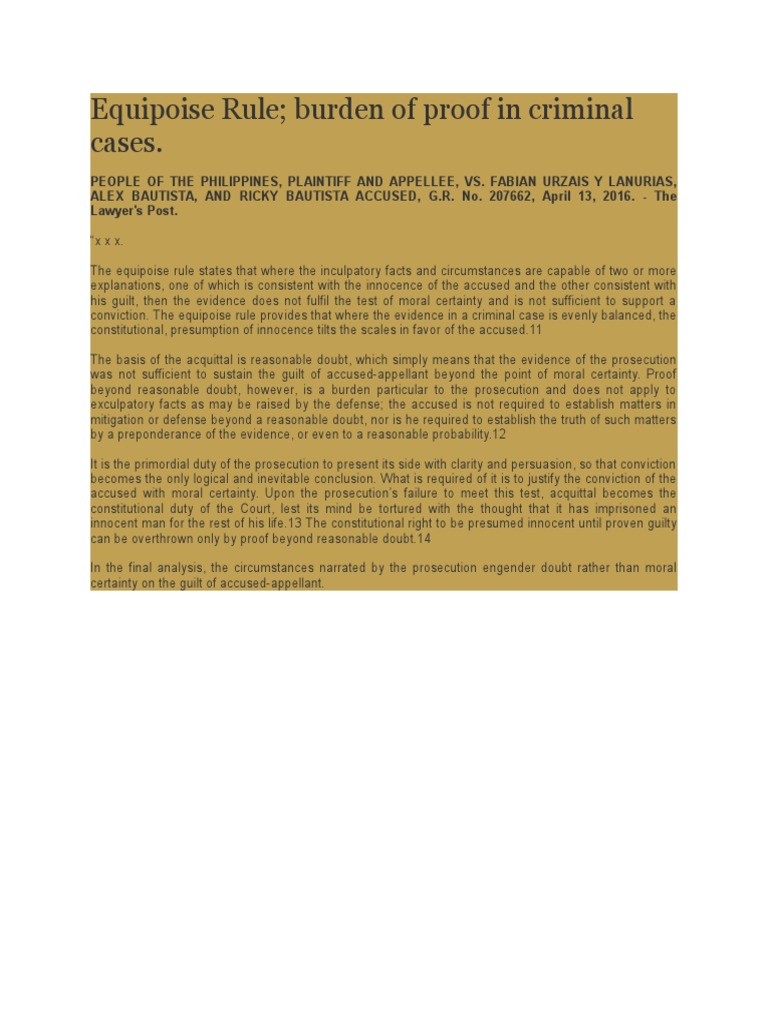 Equipoise Rule; burden of proof in criminal cases.

PEOPLE OF THE PHILIPPINES, PLAINTIFF AND APPELLEE, VS. FABIAN URZAIS Y LANURIAS, ALEX BAUTISTA, AND RICKY BAUTISTA ACCUSED, G.R. No. 207662, April 13, 2016. - The Lawyer's Post.

"x x x.

The equipoise rule states that where the inculpatory facts and circumstances are capable of two or more explanations, one of which is consistent with the innocence of the accused and the other consistent with his guilt, then the evidence does not fulfil the test of moral certainty and is not sufficient to support a conviction. The equipoise rule provides that where the evidence in a criminal case is evenly balanced, the constitutional, presumption of innocence tilts the scales in favor of the accused.11

The basis of the acquittal is reasonable doubt, which simply means that the evidence of the prosecution was not sufficient to sustain the guilt of accused-appellant beyond the point of moral certainty. Proof beyond reasonable doubt, however, is a burden particular to the prosecution and does not apply to exculpatory facts as may be raised by the defense; the accused is not required to establish matters in mitigation or defense beyond a reasonable doubt, nor is he required to establish the truth of such matters by a preponderance of the evidence, or even to a reasonable probability.12

It is the primordial duty of the prosecution to present its side with clarity and persuasion, so that conviction becomes the only logical and inevitable conclusion. What is required of it is to justify the conviction of the accused with moral certainty. Upon the prosecution's failure to meet this test, acquittal becomes the constitutional duty of the Court, lest its mind be tortured with the thought that it has imprisoned an innocent man for the rest of his life.13 The constitutional right to be presumed innocent until proven guilty can be overthrown only by proof beyond reasonable doubt.14

In the final analysis, the circumstances narrated by the prosecution engender doubt rather than moral certainty on the guilt of accused-appellant.